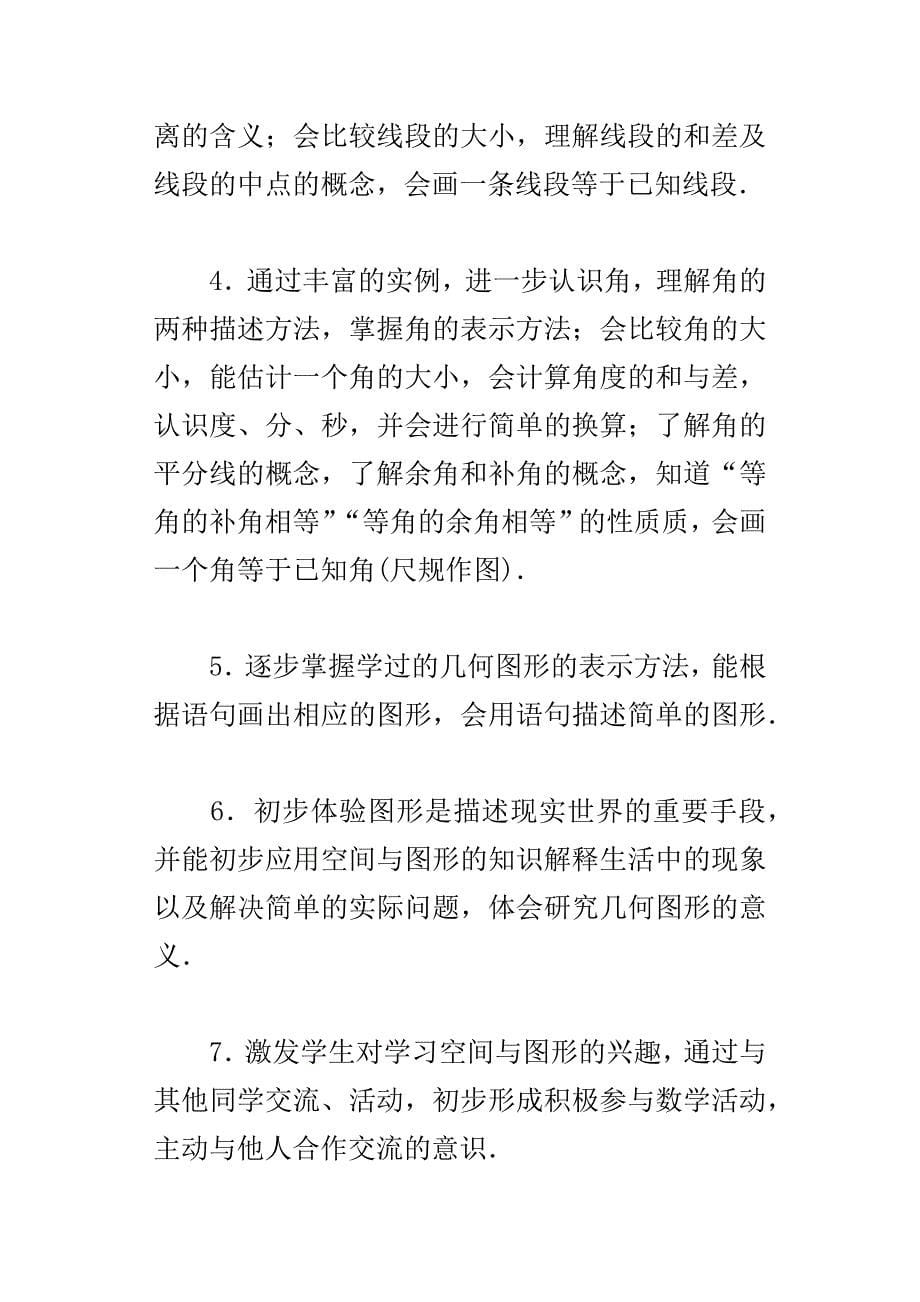 离的含义；会比较线段的大小，理解线段的和差及线段的中点的概念，会画一条线段等于已知线段.

4．通过丰富的实例，进一步认识角，理解角的两种描述方法，掌握角的表示方法；会比较角的大小，能估计一个角的大小，会计算角度的和与差，认识度、分、秒，并会进行简单的换算；了解角的平分线的概念，了解余角和补角的概念，知道“等角的补角相等”“等角的余角相等”的性质质，会画一个角等于已知角(尺规作图).

5．逐步掌握学过的几何图形的表示方法，能根据语句画出相应的图形，会用语句描述简单的图形.

6．初步体验图形是描述现实世界的重要手段，并能初步应用空间与图形的知识解释生活中的现象以及解决简单的实际问题，体会研究几何图形的意义.

7．激发学生对学习空间与图形的兴趣，通过与其他同学交流、活动，初步形成积极参与数学活动，主动与他人合作交流的意识.